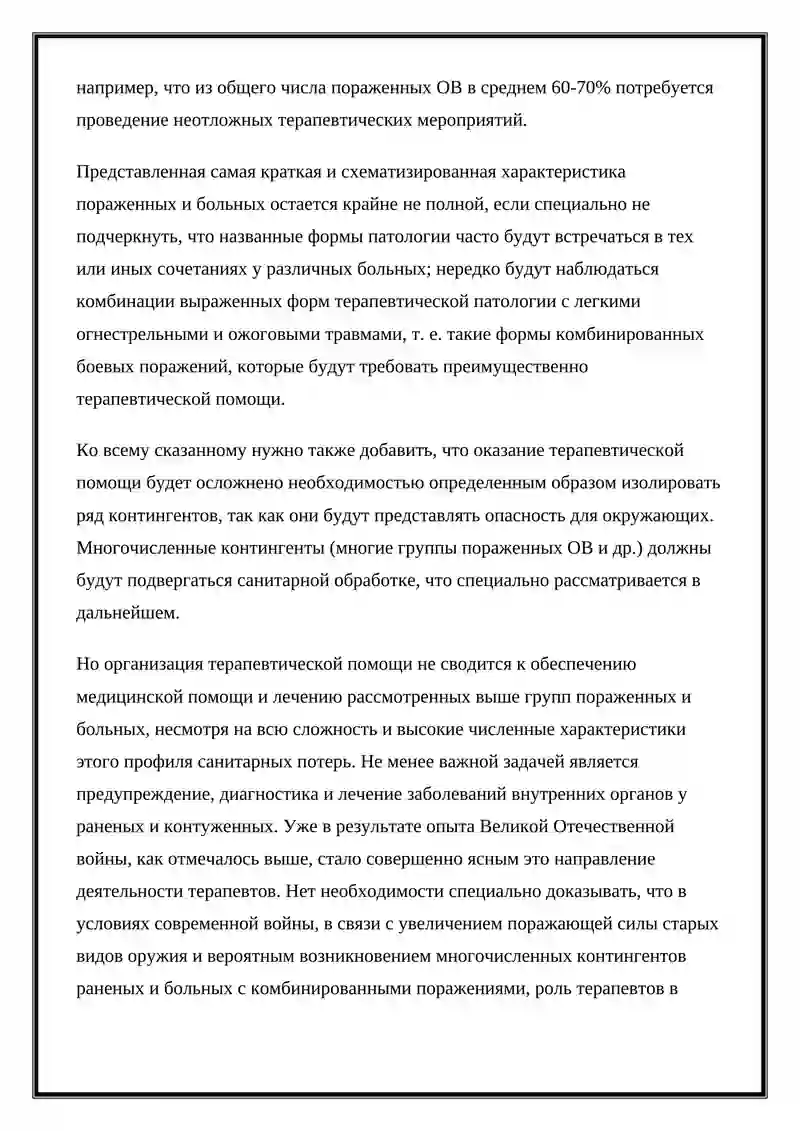 например, что из общего числа пораженных ОВ в среднем 60-70% потребуется проведение неотложных терапевтических мероприятий.

Представленная самая краткая и схематизированная характеристика пораженных и больных остается крайне не полной, если специально не подчеркнуть, что названные формы патологии часто будут встречаться в тех или иных сочетаниях у различных больных; нередко будут наблюдаться комбинации выраженных форм терапевтической патологии с легкими огнестрельными и ожоговыми травмами, т. е. такие формы комбинированных боевых поражений, которые будут требовать преимущественно терапевтической помощи.

Ко всему сказанному нужно также добавить, что оказание терапевтической помощи будет осложнено необходимостью определенным образом изолировать ряд контингентов, так как они будут представлять опасность для окружающих. Многочисленные контингенты (многие группы пораженных ОВ и др.) должны будут подвергаться санитарной обработке, что специально рассматривается в дальнейшем.

Но организация терапевтической помощи не сводится к обеспечению медицинской помощи и лечению рассмотренных выше групп пораженных и больных, несмотря на всю сложность и высокие численные характеристики этого профиля санитарных потерь. Не менее важной задачей является предупреждение, диагностика и лечение заболеваний внутренних органов у раненых и контуженных. Уже в результате опыта Великой Отечественной войны, как отмечалось выше, стало совершенно ясным это направление деятельности терапевтов. Нет необходимости специально доказывать, что в условиях современной войны, в связи с увеличением поражающей силы старых видов оружия и вероятным возникновением многочисленных контингентов раненых и больных с комбинированными поражениями, роль терапевтов в